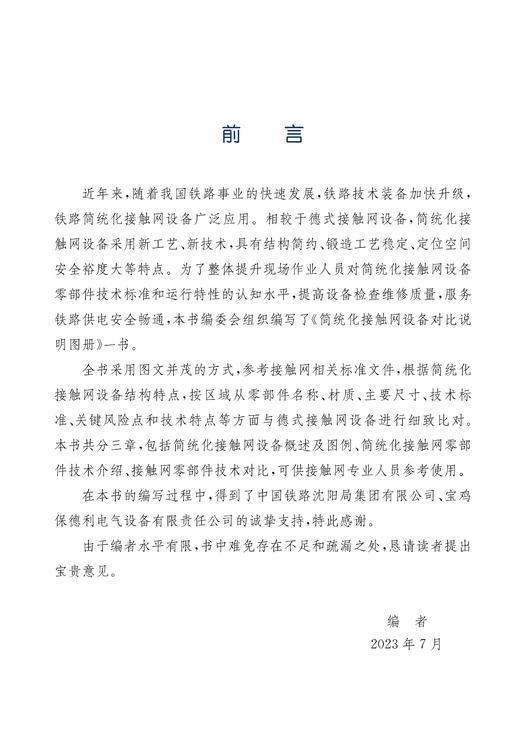 前　言

近年来，随着我国铁路事业的快速发展，铁路技术装备加快升级，铁路简统化接触网设备广泛应用。相较于德式接触网设备，简统化接触网设备采用新工艺、新技术，具有结构简约、锻造工艺稳定、定位空间安全裕度大等特点。为了整体提升现场作业人员对简统化接触网设备零部件技术标准和运行特性的认知水平，提高设备检查维修质量，服务铁路供电安全畅通，本书编委会组织编写了《简统化接触网设备对比说明图册》一书。

全书采用图文并茂的方式，参考接触网相关标准文件，根据简统化接触网设备结构特点，按区域从零部件名称、材质、主要尺寸、技术标准、关键风险点和技术特点等方面与德式接触网设备进行细致比对。本书共分三章，包括简统化接触网设备概述及图例、简统化接触网零部件技术介绍、接触网零部件技术对比，可供接触网专业人员参考使用。

在本书的编写过程中，得到了中国铁路沈阳局集团有限公司、宝鸡保德利电气设备有限责任公司的诚挚支持，特此感谢。

由于编者水平有限，书中难免存在不足和疏漏之处，恳请读者提出宝贵意见。

编　者
2023 年 7 月